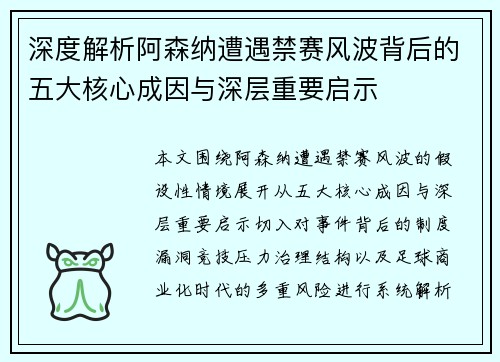 深度解析阿森纳遭遇禁赛风波背后的五大核心成因与深层重要启示

本文围绕阿森纳遭遇禁赛风波的假设性情境展开从五大核心成因与深层重要启示切入对事件背后的制度漏洞竞技压力治理结构以及足球商业化时代的多重风险进行系统解析